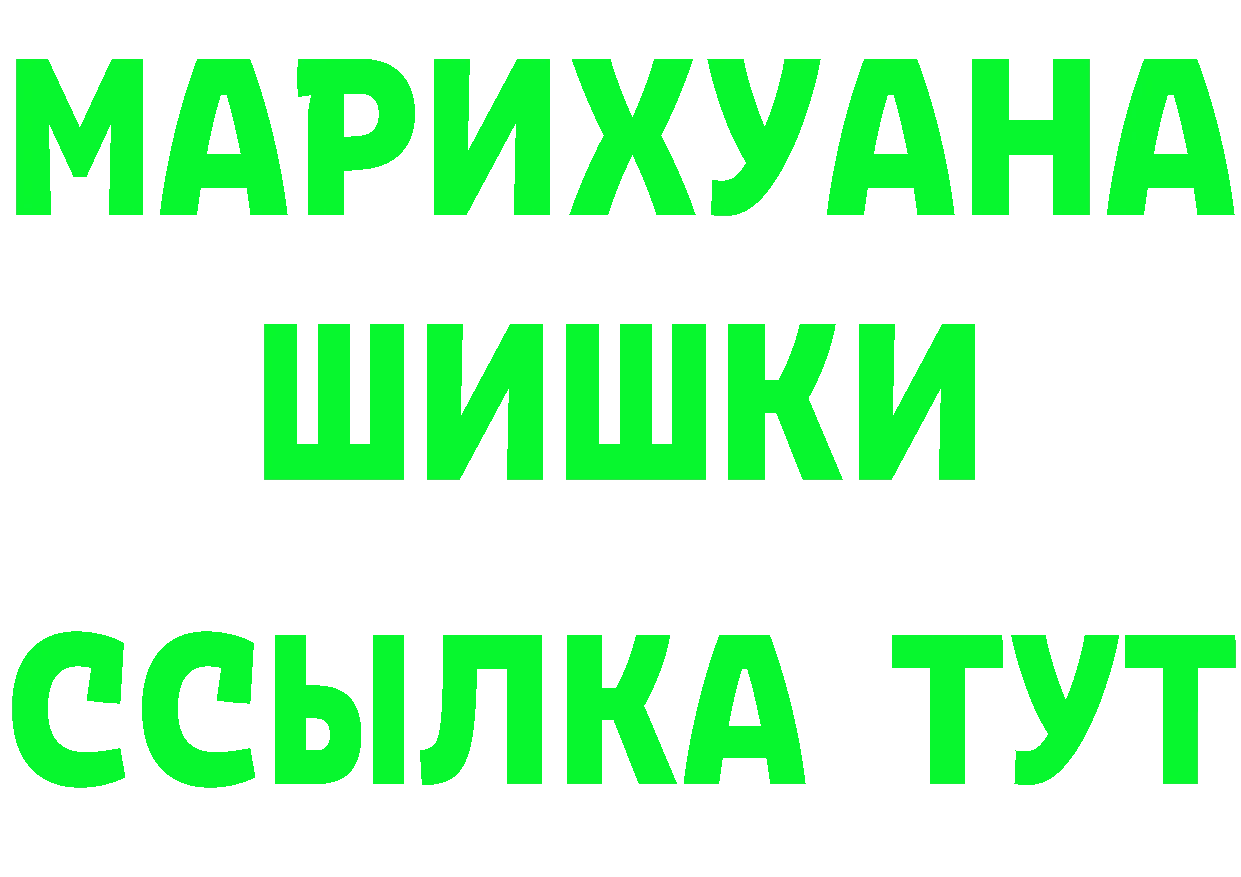 МАРИХУАНА
ШИШКИ
ССЫЛКА ТУТ